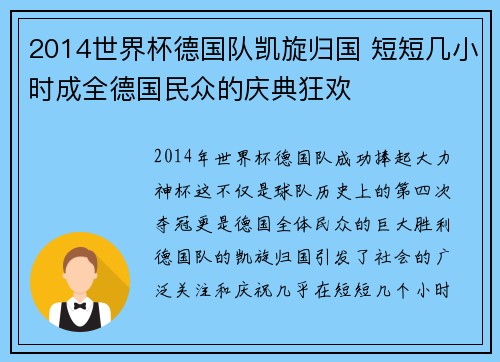 2014世界杯德国队凯旋归国 短短几小时成全德国民众的庆典狂欢

2014年世界杯德国队成功捧起大力神杯这不仅是球队历史上的第四次夺冠更是德国全体民众的巨大胜利德国队的凯旋归国引发了社会的广泛关注和庆祝几乎在短短几个小时